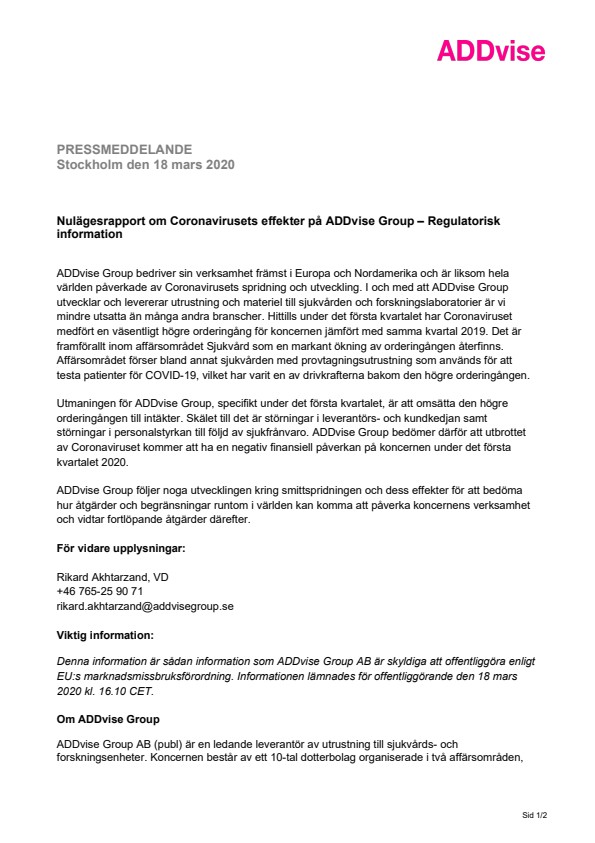 ADDvise

PRESSMEDDELANDE
Stockholm den 18 mars 2020

Nulägesrapport om Coronavirusets effekter på ADDvise Group – Regulatorisk information

ADDvise Group bedriver sin verksamhet främst i Europa och Nordamerika och är liksom hela världen påverkade av Coronavirusets spridning och utveckling. I och med att ADDvise Group utvecklar och levererar utrustning och materiel till sjukvården och forskningslaboratorier är vi mindre utsatta än många andra branscher. Hittills under det första kvartalet har Coronaviruset medfört en väsentligt högre orderingång för koncernen jämfört med samma kvartal 2019. Det är framförallt inom affärsområdet Sjukvård som en markant ökning av orderingången återfinns. Affärsområdet förser bland annat sjukvården med provtagningsutrustning som används för att testa patienter för COVID-19, vilket har varit en av drivkrafterna bakom den högre orderingången.

Utmaningen för ADDvise Group, specifikt under det första kvartalet, är att omsätta den högre orderingången till intäkter. Skälet till det är störningar i leverantörs- och kundkedjan samt störningar i personalstyrkan till följd av sjukfrånvaro. ADDvise Group bedömer därför att utbrottet av Coronaviruset kommer att ha en negativ finansiell påverkan på koncernen under det första kvartalet 2020.

ADDvise Group följer noga utvecklingen kring smittspridningen och dess effekter för att bedöma hur åtgärder och begränsningar runtom i världen kan komma att påverka koncernens verksamhet och vidtar fortlöpande åtgärder därefter.

För vidare upplysningar:

Rikard Akhtarzand, VD
+46 765-25 90 71
rikard.akhtarzand@addvisegroup.se

Viktig information:

Denna information är sådan information som ADDvise Group AB är skyldiga att offentliggöra enligt EU:s marknadsmissbruksförordning. Informationen lämnades för offentliggörande den 18 mars 2020 kl. 16.10 CET.

Om ADDvise Group

ADDvise Group AB (publ) är en ledande leverantör av utrustning till sjukvårds- och forskningsenheter. Koncernen består av ett 10-tal dotterbolag organiserade i två affärsområden,

Sid 1/2